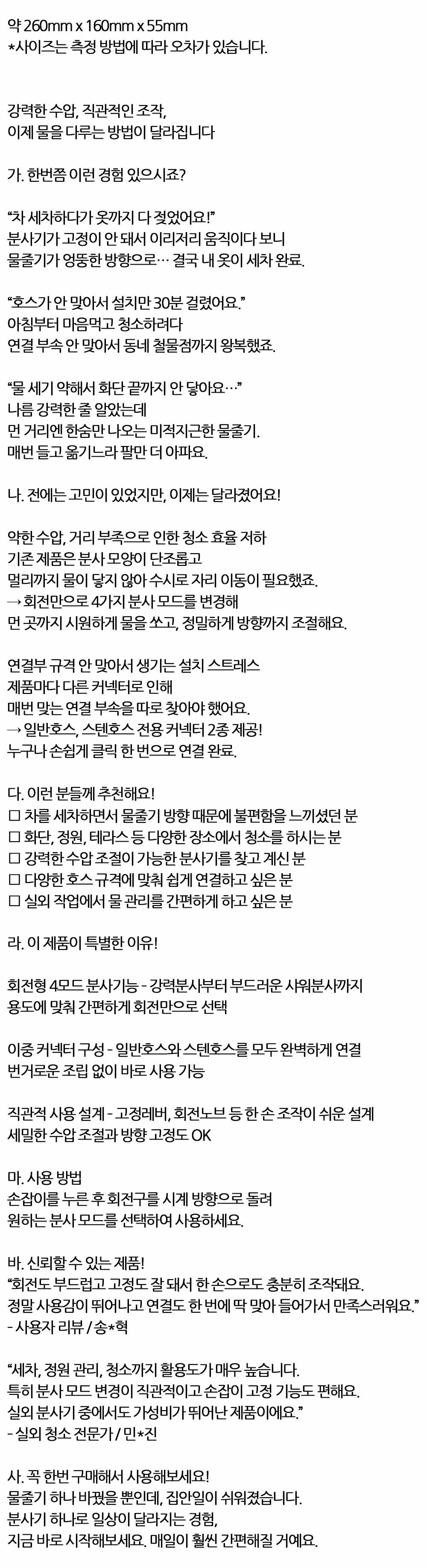 약 260mm x 160mm x 55mm
*사이즈는 측정 방법에 따라 오차가 있습니다.

강력한 수압, 직관적인 조작,
이제 물을 다루는 방법이 달라집니다

가. 한번쯤 이런 경험 있으시죠?

“차 세차하다가 옷까지 다 젖었어요!”
분사기가 고정이 안 돼서 이리저리 움직이다 보니
물줄기가 엉뚱한 방향으로… 결국 내 옷이 세차 완료.

“호스가 안 맞아서 설치만 30분 걸렸어요.”
아침부터 마음먹고 청소하려다
연결 부속 안 맞아서 동네 철물점까지 왕복했죠.

“물 세기 약해서 화단 끝까지 안 닿아요…”
나름 강력한 줄 알았는데
먼 거리엔 한숨만 나오는 미적지근한 물줄기.
매번 들고 옮기느라 팔만 더 아파요.

나. 전에는 고민이 있었지만, 이제는 달라졌어요!

약한 수압, 거리 부족으로 인한 청소 효율 저하
기존 제품은 분사 모양이 단조롭고
멀리까지 물이 닿지 않아 수시로 자리 이동이 필요했죠.
→ 회전만으로 4가지 분사 모드를 변경해
먼 곳까지 시원하게 물을 쏘고, 정밀하게 방향까지 조절해요.

연결부 규격 안 맞아서 생기는 설치 스트레스
제품마다 다른 커넥터로 인해
매번 맞는 연결 부속을 따로 찾아야 했어요.
→ 일반호스, 스텐호스 전용 커넥터 2종 제공!
누구나 손쉽게 클릭 한 번으로 연결 완료.

다. 이런 분들께 추천해요!
☐ 차를 세차하면서 물줄기 방향 때문에 불편함을 느끼셨던 분
☐ 화단, 정원, 테라스 등 다양한 장소에서 청소를 하시는 분
☐ 강력한 수압 조절이 가능한 분사기를 찾고 계신 분
☐ 다양한 호스 규격에 맞춰 쉽게 연결하고 싶은 분
☐ 실외 작업에서 물 관리를 간편하게 하고 싶은 분

라. 이 제품이 특별한 이유!

회전형 4모드 분사기능 - 강력분사부터 부드러운 샤워분사까지
용도에 맞춰 간편하게 회전만으로 선택

이중 커넥터 구성 - 일반호스와 스텐호스를 모두 완벽하게 연결
번거로운 조립 없이 바로 사용 가능

직관적 사용 설계 - 고정레버, 회전노브 등 한 손 조작이 쉬운 설계
세밀한 수압 조절과 방향 고정도 OK

마. 사용 방법
손잡이를 누른 후 회전구를 시계 방향으로 돌려
원하는 분사 모드를 선택하여 사용하세요.

바. 신뢰할 수 있는 제품!
“회전도 부드럽고 고정도 잘 돼서 한 손으로도 충분히 조작돼요.
정말 사용감이 뛰어나고 연결도 한 번에 딱 맞아 들어가서 만족스러워요.”
- 사용자 리뷰 / 송*혁

“세차, 정원 관리, 청소까지 활용도가 매우 높습니다.
특히 분사 모드 변경이 직관적이고 손잡이 고정 기능도 편해요.
실외 분사기 중에서도 가성비가 뛰어난 제품이에요.”
- 실외 청소 전문가 / 민*진

사. 꼭 한번 구매해서 사용해보세요!
물줄기 하나 바꿨을 뿐인데, 집안일이 쉬워졌습니다.
분사기 하나로 일상이 달라지는 경험,
지금 바로 시작해보세요. 매일이 훨씬 간편해질 거예요.